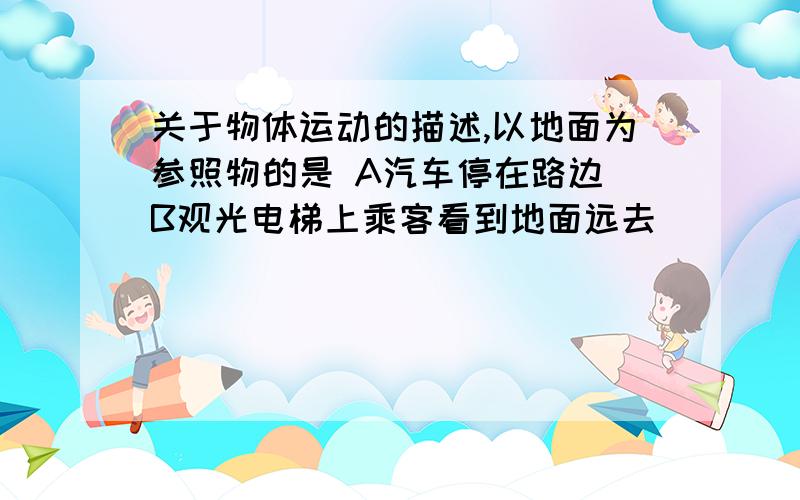 关于物体运动的描述,以地面为参照物的是 A汽车停在路边 B观光电梯上乘客看到地面远去